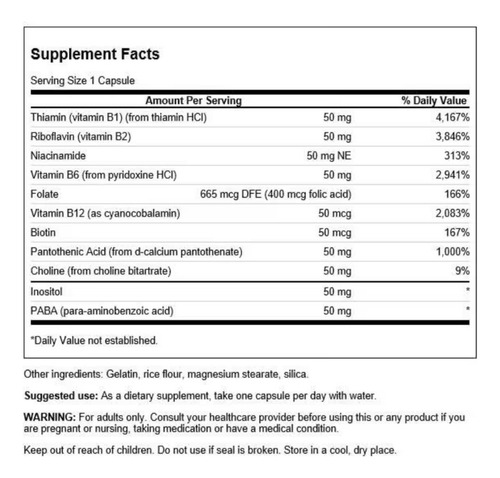 Supplement Facts

Serving Size 1 Capsule

| Amount Per Serving | | % Daily Value |
|---|---|---|
| Thiamin (vitamin B1) (from thiamin HCl) | 50 mg | 4,167% |
| Riboflavin (vitamin B2) | 50 mg | 3,846% |
| Niacinamide | 50 mg NE | 313% |
| Vitamin B6 (from pyridoxine HCl) | 50 mg | 2,941% |
| Folate | 665 mcg DFE (400 mcg folic acid) | 166% |
| Vitamin B12 (as cyanocobalamin) | 50 mcg | 2,083% |
| Biotin | 50 mcg | 167% |
| Pantothenic Acid (from d-calcium pantothenate) | 50 mg | 1,000% |
| Choline (from choline bitartrate) | 50 mg | 9% |
| Inositol | 50 mg | * |
| PABA (para-aminobenzoic acid) | 50 mg | * |

*Daily Value not established.

Other ingredients: Gelatin, rice flour, magnesium stearate, silica.

Suggested use: As a dietary supplement, take one capsule per day with water.

WARNING: For adults only. Consult your healthcare provider before using this or any product if you are pregnant or nursing, taking medication or have a medical condition.

Keep out of reach of children. Do not use if seal is broken. Store in a cool, dry place.